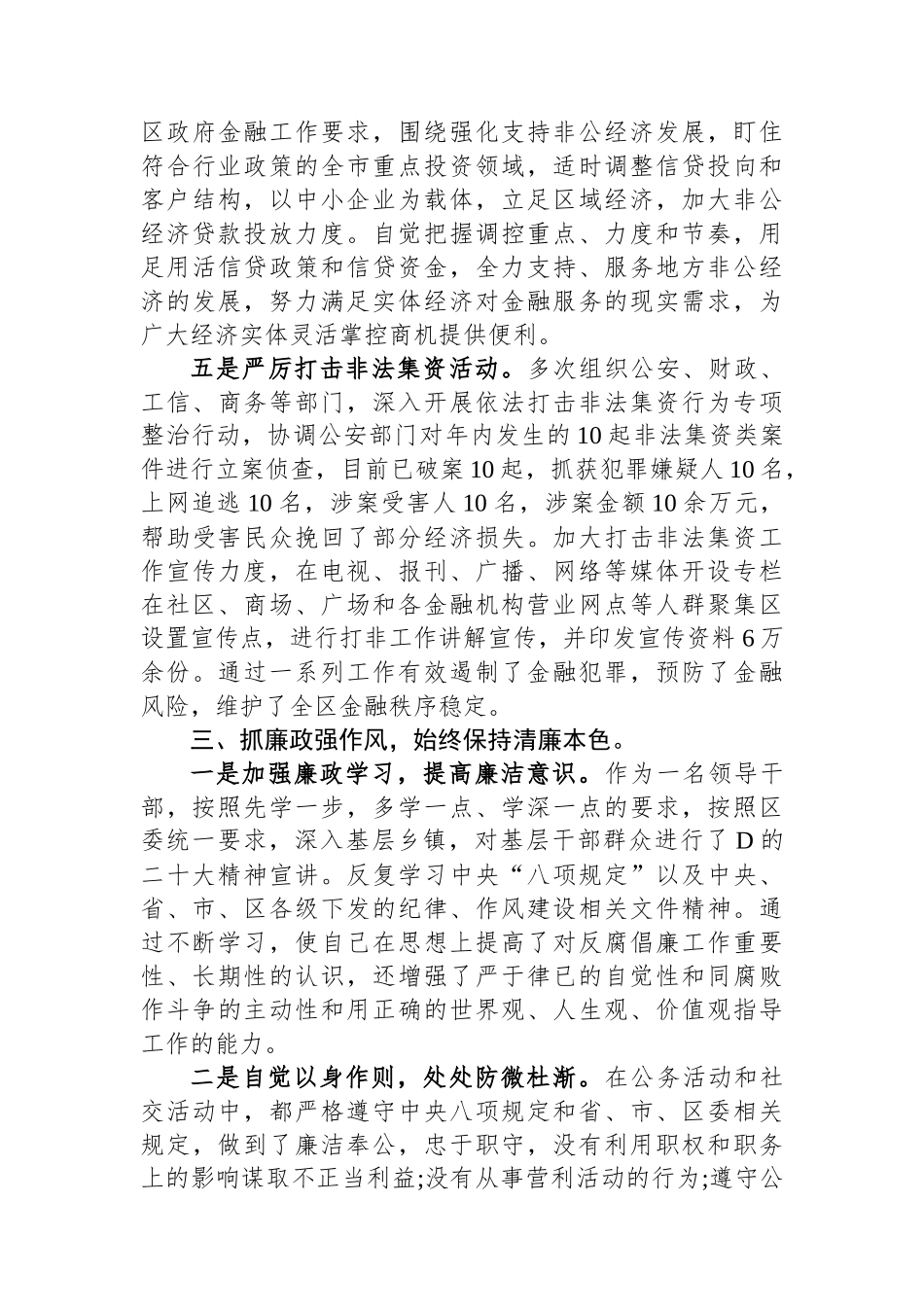 区政府金融工作要求，围绕强化支持非公经济发展，盯住符合行业政策的全市重点投资领域，适时调整信贷投向和客户结构，以中小企业为载体，立足区域经济，加大非公经济贷款投放力度。自觉把握调控重点、力度和节奏，用足用活信贷政策和信贷资金，全力支持、服务地方非公经济的发展，努力满足实体经济对金融服务的现实需求，为广大经济实体灵活掌控商机提供便利。

五是严厉打击非法集资活动。多次组织公安、财政、工信、商务等部门，深入开展依法打击非法集资行为专项整治行动，协调公安部门对年内发生的10起非法集资类案件进行立案侦查，目前已破案10起，抓获犯罪嫌疑人10名，上网追逃10名，涉案受害人10名，涉案金额10余万元，帮助受害民众挽回了部分经济损失。加大打击非法集资工作宣传力度，在电视、报刊、广播、网络等媒体开设专栏在社区、商场、广场和各金融机构营业网点等人群聚集区设置宣传点，进行打非工作讲解宣传，并印发宣传资料6万余份。通过一系列工作有效遏制了金融犯罪，预防了金融风险，维护了全区金融秩序稳定。

三、抓廉政强作风，始终保持清廉本色。

一是加强廉政学习，提高廉洁意识。作为一名领导干部，按照先学一步，多学一点、学深一点的要求，按照区委统一要求，深入基层乡镇，对基层干部群众进行了D的二十大精神宣讲。反复学习中央“八项规定”以及中央、省、市、区各级下发的纪律、作风建设相关文件精神。通过不断学习，使自己在思想上提高了对反腐倡廉工作重要性、长期性的认识，还增强了严于律已的自觉性和同腐败作斗争的主动性和用正确的世界观、人生观、价值观指导工作的能力。

二是自觉以身作则，处处防微杜渐。在公务活动和社交活动中，都严格遵守中央八项规定和省、市、区委相关规定，做到了廉洁奉公，忠于职守，没有利用职权和职务上的影响谋取不正当利益;没有从事营利活动的行为;遵守公